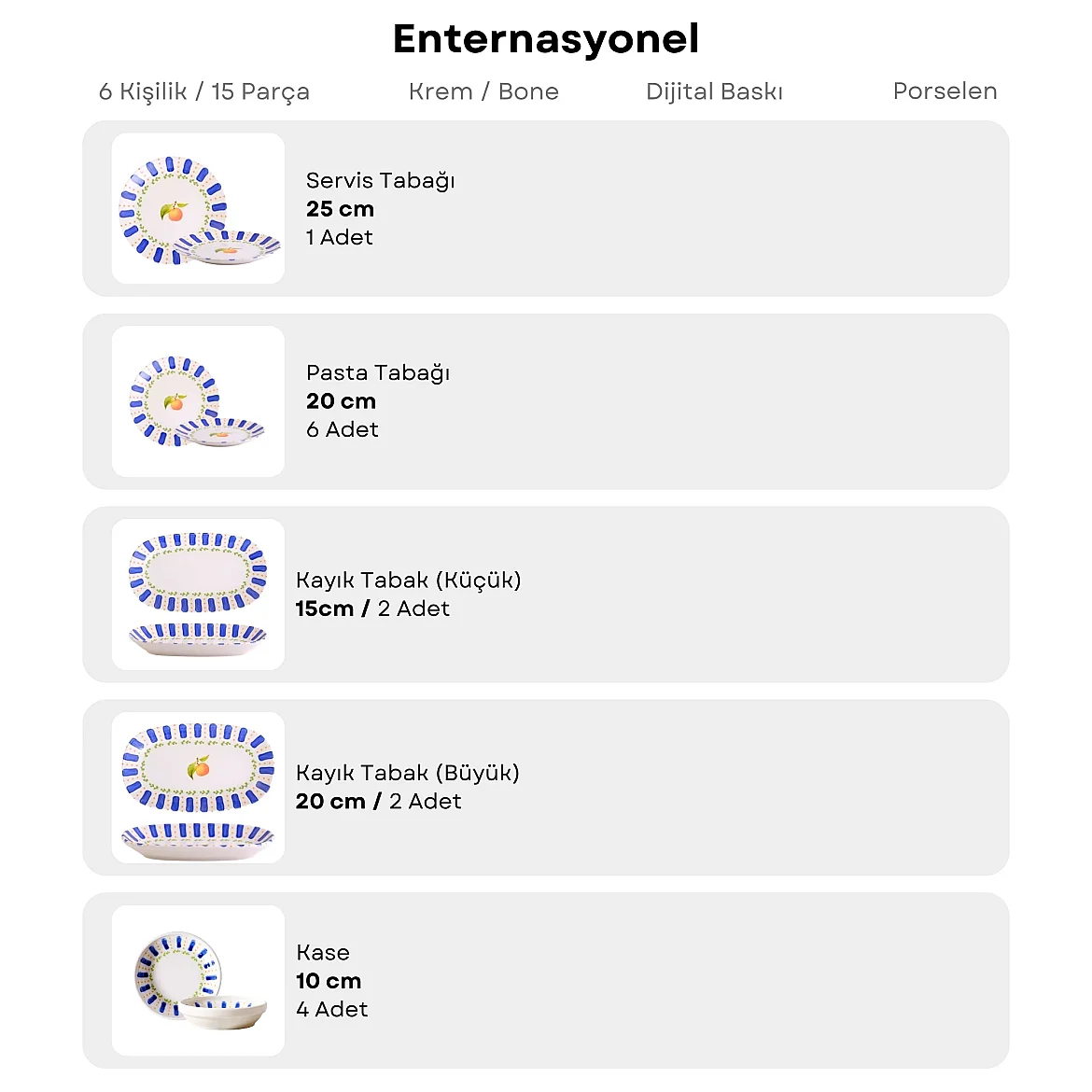 Enternasyonel

6 Kişilik / 15 Parça Krem / Bone Dijital Baskı Porselen

Servis Tabağı
25 cm
1 Adet

Pasta Tabağı
20 cm
6 Adet

Kayık Tabak (Küçük)
15cm / 2 Adet

Kayık Tabak (Büyük)
20 cm / 2 Adet

Kase
10 cm
4 Adet